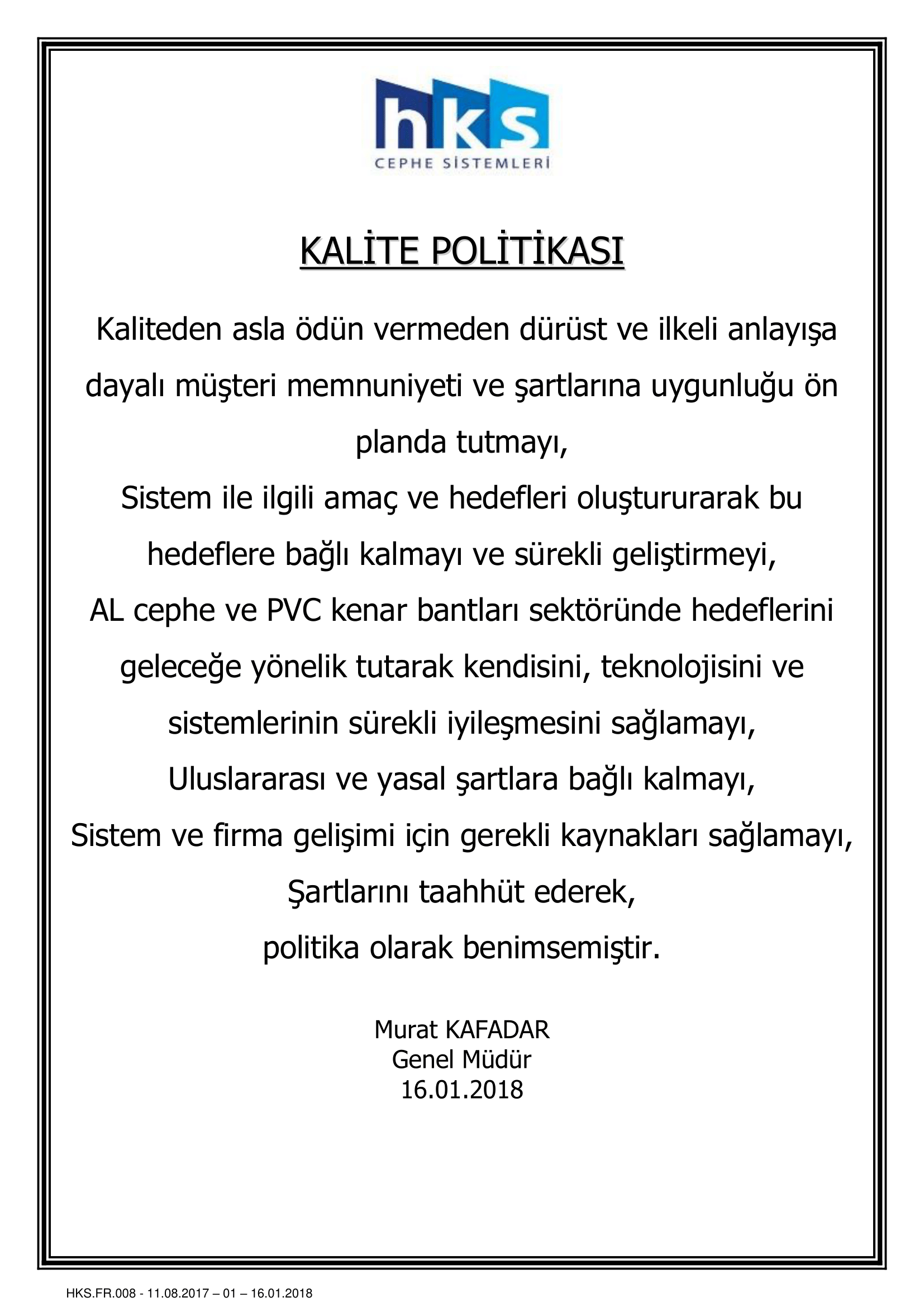 hks
CEPHE SİSTEMLERİ

KALİTE POLİTİKASI

Kaliteden asla ödün vermeden dürüst ve ilkeli anlayışa dayalı müşteri memnuniyeti ve şartlarına uygunluğu ön planda tutmayı,
Sistem ile ilgili amaç ve hedefleri oluştururarak bu hedeflere bağlı kalmayı ve sürekli geliştirmeyi,
AL cephe ve PVC kenar bantları sektöründe hedeflerini geleceğe yönelik tutarak kendisini, teknolojisini ve sistemlerinin sürekli iyileşmesini sağlamayı,
Uluslararası ve yasal şartlara bağlı kalmayı,
Sistem ve firma gelişimi için gerekli kaynakları sağlamayı,
Şartlarını taahhüt ederek,
politika olarak benimsemiştir.

Murat KAFADAR
Genel Müdür
16.01.2018

HKS.FR.008 - 11.08.2017 – 01 – 16.01.2018